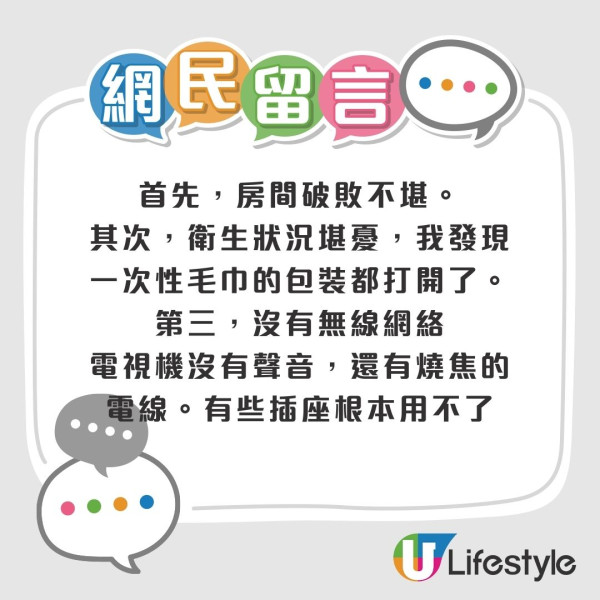 網民留言

首先，房間破敗不堪。
其次，衛生狀況堪憂，我發現一次性毛巾的包裝都打開了。
第三，沒有無線網絡
電視機沒有聲音，還有燒焦的電線。有些插座根本用不了

U Lifestyle